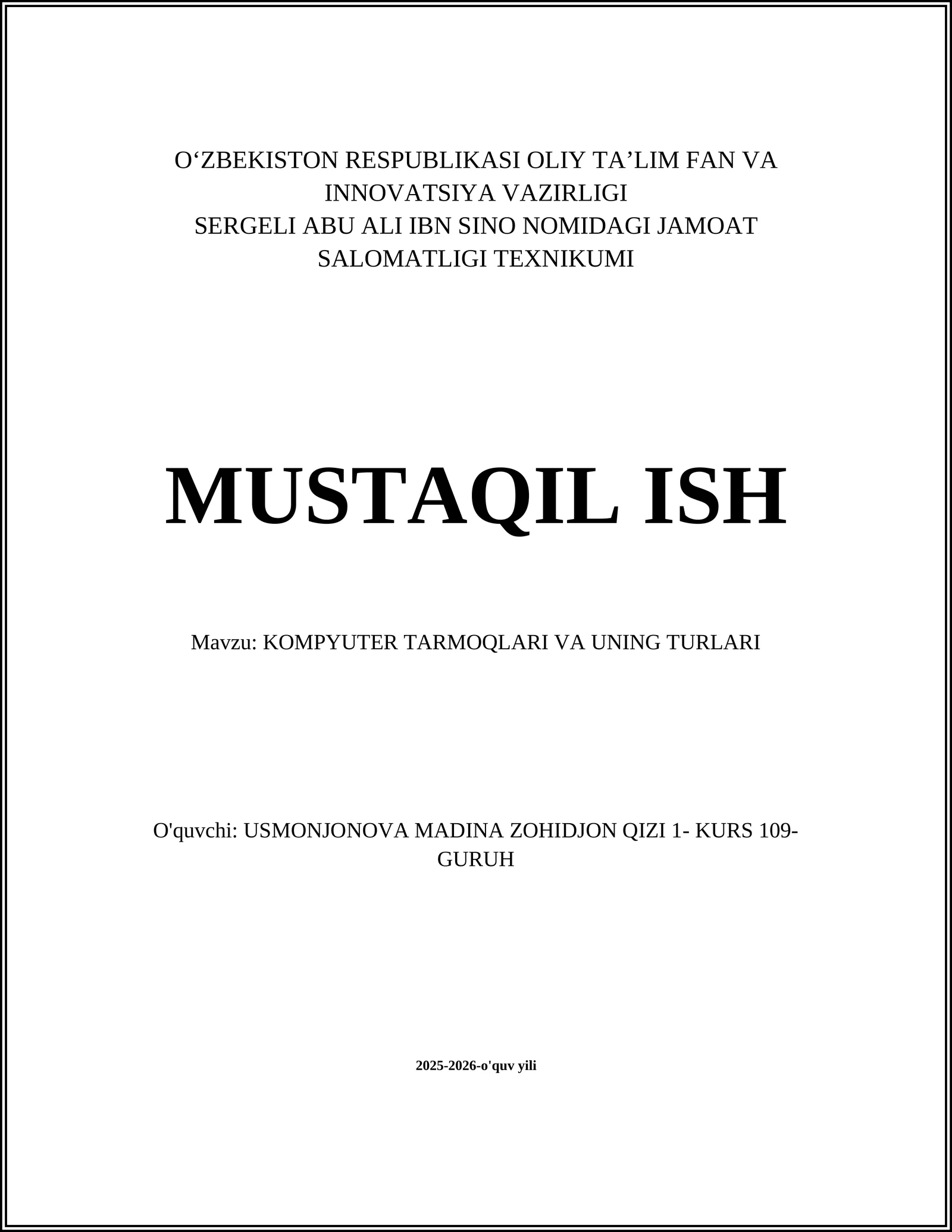 O‘ZBEKISTON RESPUBLIKASI OLIY TA’LIM FAN VA INNOVATSIYA VAZIRLIGI
SERGELI ABU ALI IBN SINO NOMIDAGI JAMOAT SALOMATLIGI TEXNIKUMI

MUSTAQIL ISH

Mavzu: KOMPYUTER TARMOQLARI VA UNING TURLARI

O'quvchi: USMONJONOVA MADINA ZOHIDJON QIZI 1- KURS 109-GURUH

2025-2026-o'quv yili